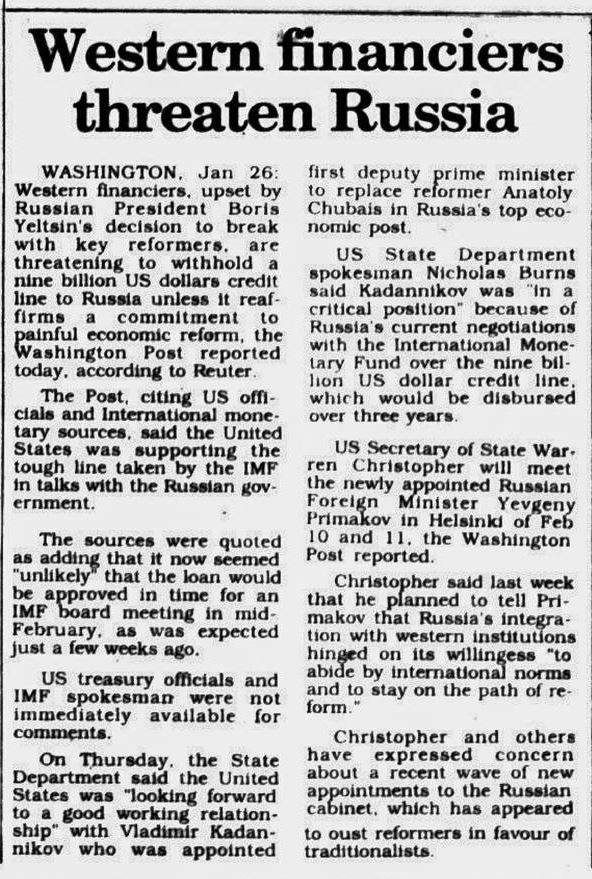 Western financiers threaten Russia

WASHINGTON, Jan 26: Western financiers, upset by Russian President Boris Yeltsin's decision to break with key reformers, are threatening to withhold a nine billion US dollars credit line to Russia unless it reaffirms a commitment to painful economic reform, the Washington Post reported today, according to Reuter.

The Post, citing US officials and International monetary sources, said the United States was supporting the tough line taken by the IMF in talks with the Russian government.

The sources were quoted as adding that it now seemed "unlikely" that the loan would be approved in time for an IMF board meeting in mid-February, as was expected just a few weeks ago.

US treasury officials and IMF spokesman were not immediately available for comments.

On Thursday, the State Department said the United States was "looking forward to a good working relationship" with Vladimir Kadannikov who was appointed first deputy prime minister to replace reformer Anatoly Chubais in Russia's top economic post.

US State Department spokesman Nicholas Burns said Kadannikov was "in a critical position" because of Russia's current negotiations with the International Monetary Fund over the nine billion US dollar credit line, which would be disbursed over three years.

US Secretary of State Warren Christopher will meet the newly appointed Russian Foreign Minister Yevgeny Primakov in Helsinki of Feb 10 and 11, the Washington Post reported.

Christopher said last week that he planned to tell Primakov that Russia's integration with western institutions hinged on its willingess "to abide by international norms and to stay on the path of reform."

Christopher and others have expressed concern about a recent wave of new appointments to the Russian cabinet, which has appeared to oust reformers in favour of traditionalists.